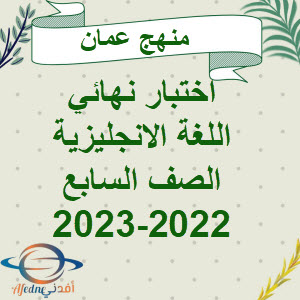 منهج عمان

اختبار نهائي
اللغة الانجليزية
الصف السابع
2023-2022

Afedne أفدني